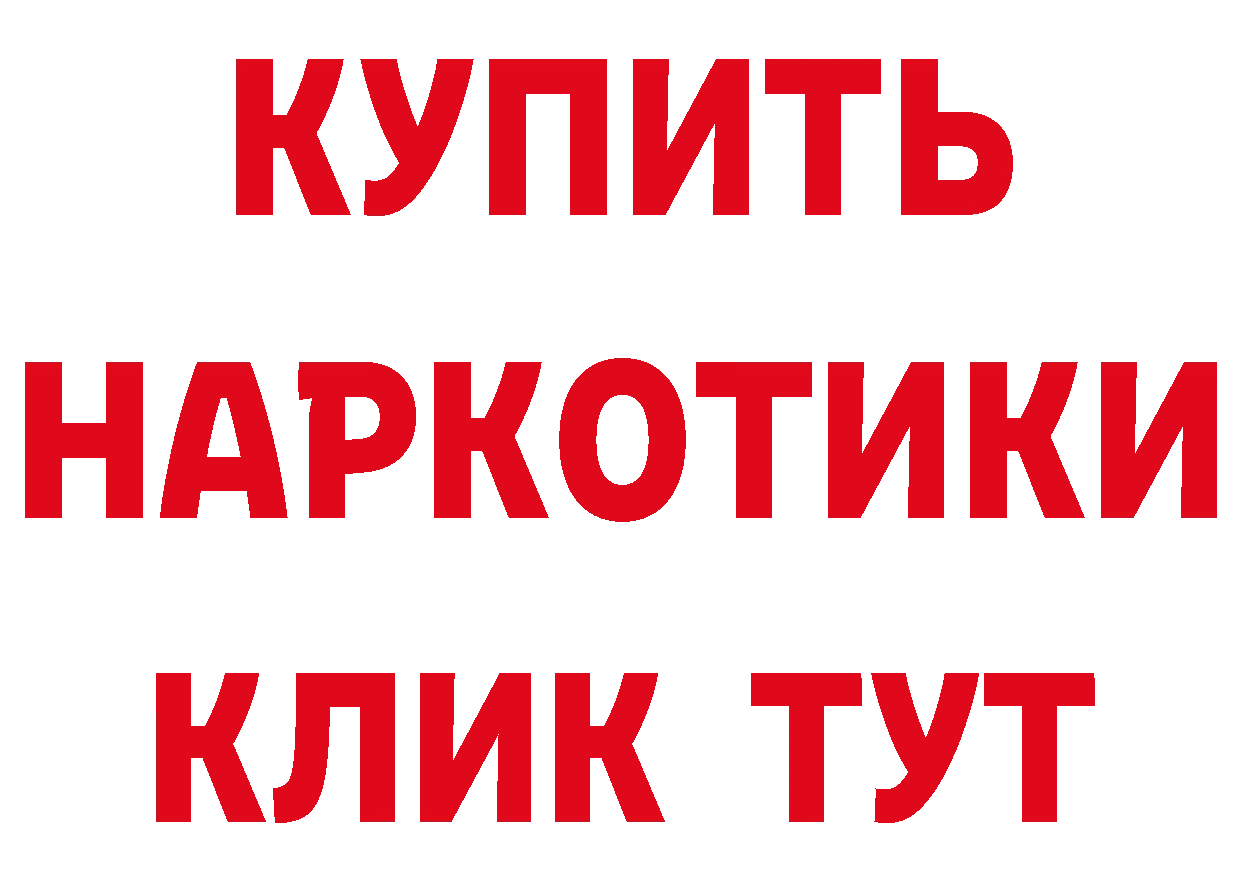 КУПИТЬ
НАРКОТИКИ
КЛИК ТУТ